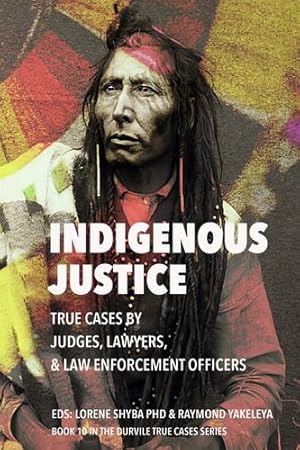 INDIGENOUS JUSTICE

TRUE CASES BY JUDGES, LAWYERS, & LAW ENFORCEMENT OFFICERS

EDS: LORENE SHYBA PHD & RAYMOND YAKELEYA

BOOK 10 IN THE DURVILE TRUE CASES SERIES